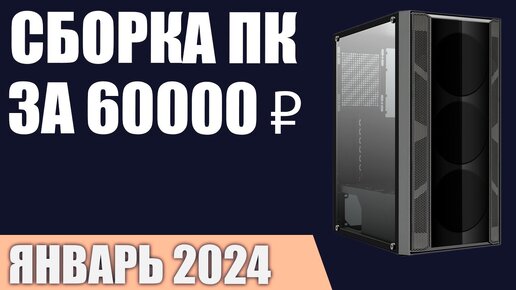 СБОРКА ПК ЗА 60000 ₽

ЯНВАРЬ 2024